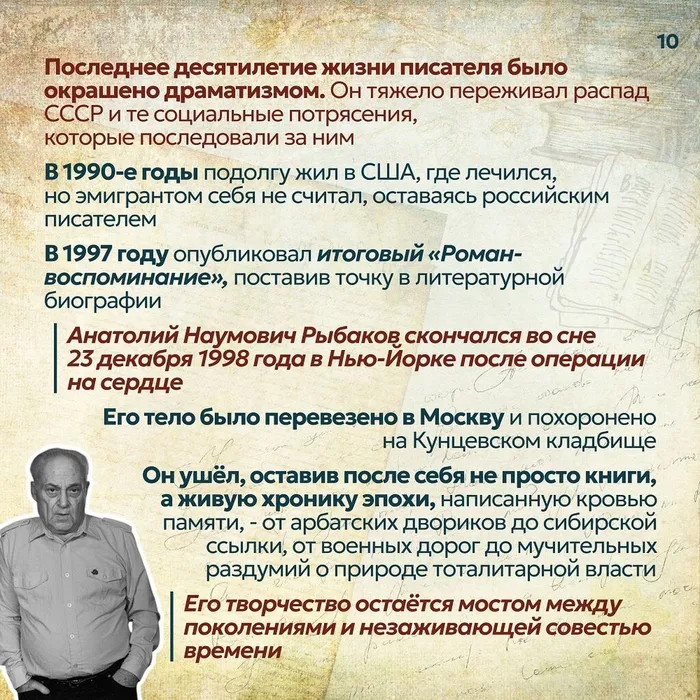 10

Последнее десятилетие жизни писателя было окрашено драматизмом. Он тяжело переживал распад СССР и те социальные потрясения, которые последовали за ним

В 1990-е годы подолгу жил в США, где лечился, но эмигрантом себя не считал, оставаясь российским писателем

В 1997 году опубликовал итоговый «Роман-воспоминание», поставив точку в литературной биографии

Анатолий Наумович Рыбаков скончался во сне 23 декабря 1998 года в Нью-Йорке после операции на сердце

Его тело было перевезено в Москву и похоронено на Кунцевском кладбище

Он ушёл, оставив после себя не просто книги, а живую хронику эпохи, написанную кровью памяти, - от арбатских двориков до сибирской ссылки, от военных дорог до мучительных раздумий о природе тоталитарной власти

Его творчество остаётся мостом между поколениями и незаживающей совестью времени